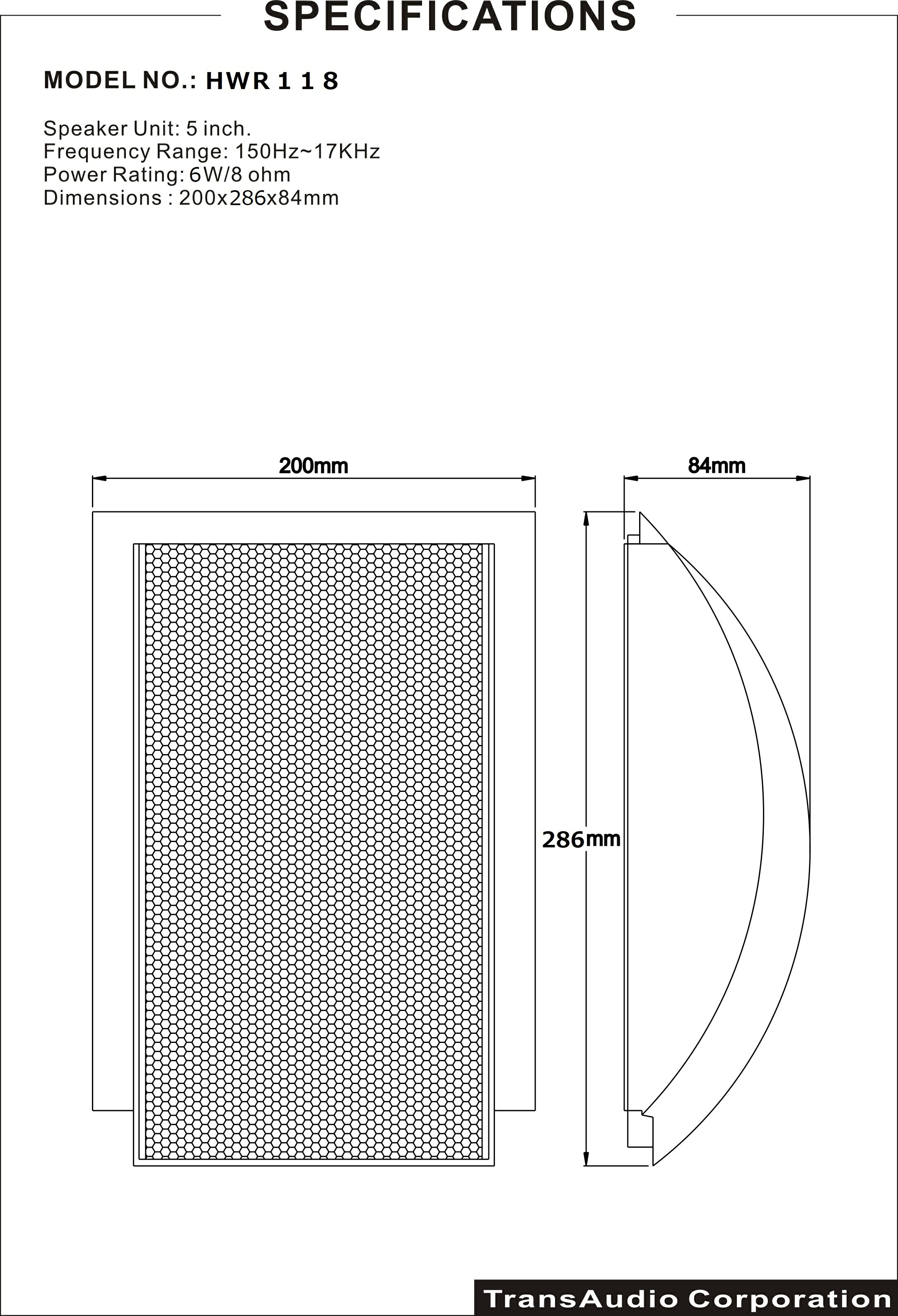 SPECIFICATIONS

MODEL NO.: HWR 1 1 8

Speaker Unit: 5 inch.
Frequency Range: 150Hz~17KHz
Power Rating: 6W/8 ohm
Dimensions : 200x286x84mm

200mm

84mm

286mm

TransAudio Corporation